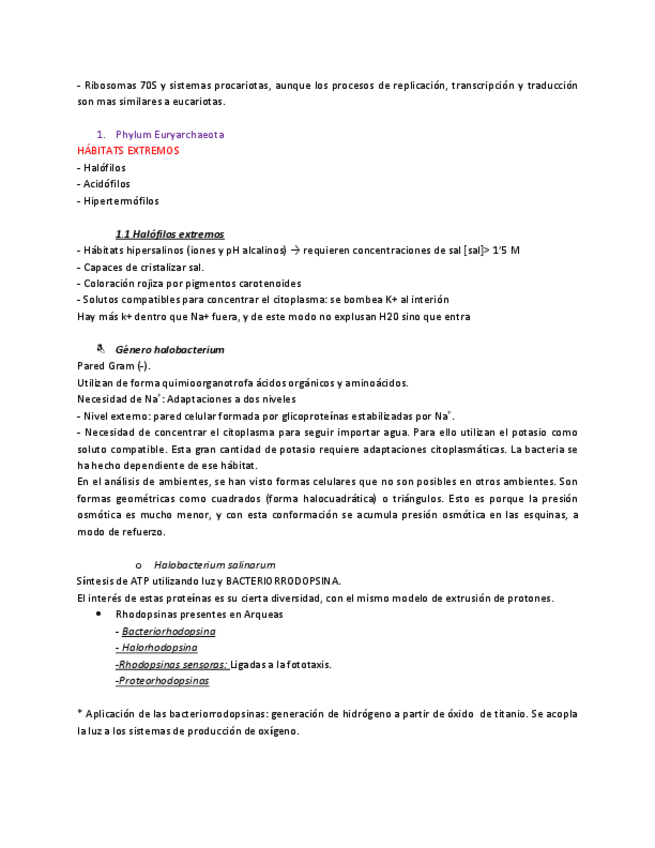 - Ribosomas 70S y sistemas procariotas, aunque los procesos de replicación, transcripción y traducción son mas similares a eucariotas.

1. Phylum Euryarchaeota
HÁBITATS EXTREMOS
- Halófilos
- Acidófilos
- Hipertermófilos

1.1 Halófilos extremos
- Hábitats hipersalinos (iones y pH alcalinos) → requieren concentraciones de sal [sal]> 1'5 M
- Capaces de cristalizar sal.
- Coloración rojiza por pigmentos carotenoides
- Solutos compatibles para concentrar el citoplasma: se bombea K+ al interión
Hay más k+ dentro que Na+ fuera, y de este modo no explusan H20 sino que entra

Género halobacterium
Pared Gram (-).
Utilizan de forma quimioorganotrofa ácidos orgánicos y aminoácidos.
Necesidad de $Na^+$: Adaptaciones a dos niveles
- Nivel externo: pared celular formada por glicoproteínas estabilizadas por $Na^+$.
- Necesidad de concentrar el citoplasma para seguir importar agua. Para ello utilizan el potasio como soluto compatible. Esta gran cantidad de potasio requiere adaptaciones citoplasmáticas. La bacteria se ha hecho dependiente de ese hábitat.
En el análisis de ambientes, se han visto formas celulares que no son posibles en otros ambientes. Son formas geométricas como cuadrados (forma halocuadrática) o triángulos. Esto es porque la presión osmótica es mucho menor, y con esta conformación se acumula presión osmótica en las esquinas, a modo de refuerzo.

o Halobacterium salinarum
Síntesis de ATP utilizando luz y BACTERIORRODOPSINA.
El interés de estas proteínas es su cierta diversidad, con el mismo modelo de extrusión de protones.
• Rhodopsinas presentes en Arqueas
- Bacteriorhodopsina
- Halorhodopsina
-Rhodopsinas sensoras: Ligadas a la fototaxis.
-Proteorhodopsinas

* Aplicación de las bacteriorrodopsinas: generación de hidrógeno a partir de óxido de titanio. Se acopla la luz a los sistemas de producción de oxígeno.